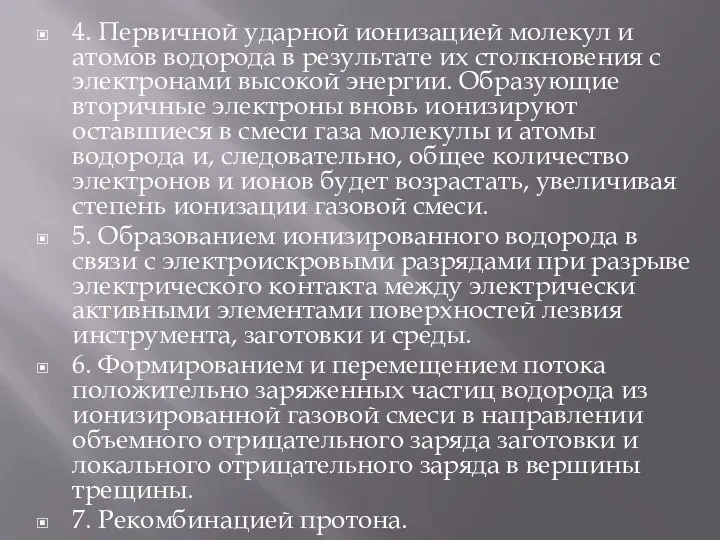 4. Первичной ударной ионизацией молекул и атомов водорода в результате их столкновения с электронами высокой энергии. Образующие вторичные электроны вновь ионизируют оставшиеся в смеси газа молекулы и атомы водорода и, следовательно, общее количество электронов и ионов будет возрастать, увеличивая степень ионизации газовой смеси.

5. Образованием ионизированного водорода в связи с электроискровыми разрядами при разрыве электрического контакта между электрически активными элементами поверхностей лезвия инструмента, заготовки и среды.

6. Формированием и перемещением потока положительно заряженных частиц водорода из ионизированной газовой смеси в направлении объемного отрицательного заряда заготовки и локального отрицательного заряда в вершины трещины.

7. Рекомбинацией протона.